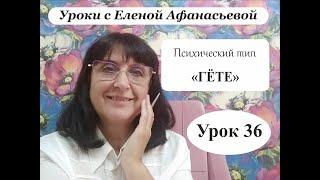 Уроки с Еленой Афанасьевой

Психический тип

«ГЁТЕ»

Урок 36